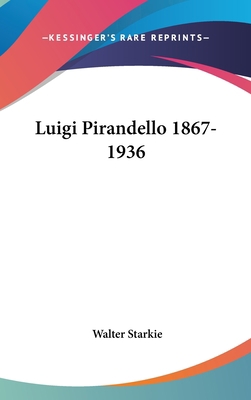 —KESSINGER'S RARE REPRINTS—

Luigi Pirandello 1867-1936

Walter Starkie